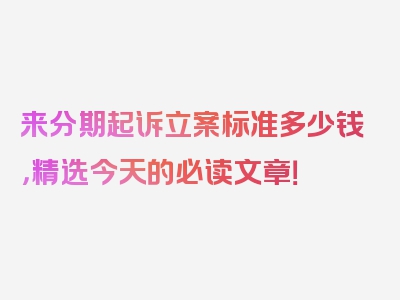 来分期起诉立案标准多少钱,精选今天的必读文章!